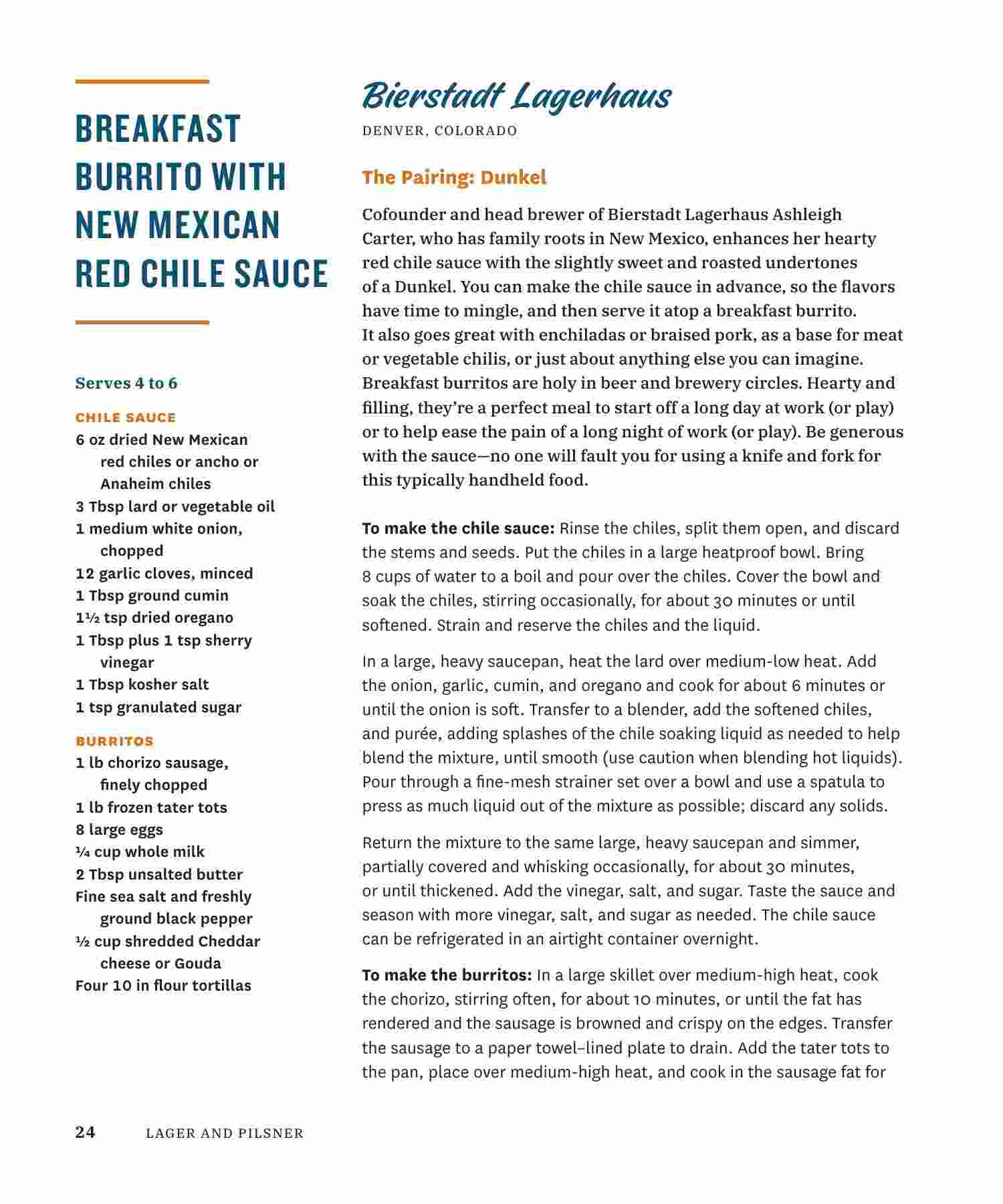 BREAKFAST BURRITO WITH NEW MEXICAN RED CHILE SAUCE

Serves 4 to 6

CHILE SAUCE
6 oz dried New Mexican red chiles or ancho or Anaheim chiles
3 Tbsp lard or vegetable oil
1 medium white onion, chopped
12 garlic cloves, minced
1 Tbsp ground cumin
1½ tsp dried oregano
1 Tbsp plus 1 tsp sherry vinegar
1 Tbsp kosher salt
1 tsp granulated sugar

BURRITOS
1 lb chorizo sausage, finely chopped
1 lb frozen tater tots
8 large eggs
¼ cup whole milk
2 Tbsp unsalted butter
Fine sea salt and freshly ground black pepper
½ cup shredded Cheddar cheese or Gouda
Four 10 in flour tortillas

Bierstadt Lagerhaus
DENVER, COLORADO

The Pairing: Dunkel

Cofounder and head brewer of Bierstadt Lagerhaus Ashleigh Carter, who has family roots in New Mexico, enhances her hearty red chile sauce with the slightly sweet and roasted undertones of a Dunkel. You can make the chile sauce in advance, so the flavors have time to mingle, and then serve it atop a breakfast burrito. It also goes great with enchiladas or braised pork, as a base for meat or vegetable chilis, or just about anything else you can imagine. Breakfast burritos are holy in beer and brewery circles. Hearty and filling, they're a perfect meal to start off a long day at work (or play) or to help ease the pain of a long night of work (or play). Be generous with the sauce—no one will fault you for using a knife and fork for this typically handheld food.

To make the chile sauce: Rinse the chiles, split them open, and discard the stems and seeds. Put the chiles in a large heatproof bowl. Bring 8 cups of water to a boil and pour over the chiles. Cover the bowl and soak the chiles, stirring occasionally, for about 30 minutes or until softened. Strain and reserve the chiles and the liquid.

In a large, heavy saucepan, heat the lard over medium-low heat. Add the onion, garlic, cumin, and oregano and cook for about 6 minutes or until the onion is soft. Transfer to a blender, add the softened chiles, and purée, adding splashes of the chile soaking liquid as needed to help blend the mixture, until smooth (use caution when blending hot liquids). Pour through a fine-mesh strainer set over a bowl and use a spatula to press as much liquid out of the mixture as possible; discard any solids.

Return the mixture to the same large, heavy saucepan and simmer, partially covered and whisking occasionally, for about 30 minutes, or until thickened. Add the vinegar, salt, and sugar. Taste the sauce and season with more vinegar, salt, and sugar as needed. The chile sauce can be refrigerated in an airtight container overnight.

To make the burritos: In a large skillet over medium-high heat, cook the chorizo, stirring often, for about 10 minutes, or until the fat has rendered and the sausage is browned and crispy on the edges. Transfer the sausage to a paper towel–lined plate to drain. Add the tater tots to the pan, place over medium-high heat, and cook in the sausage fat for

24 LAGER AND PILSNER